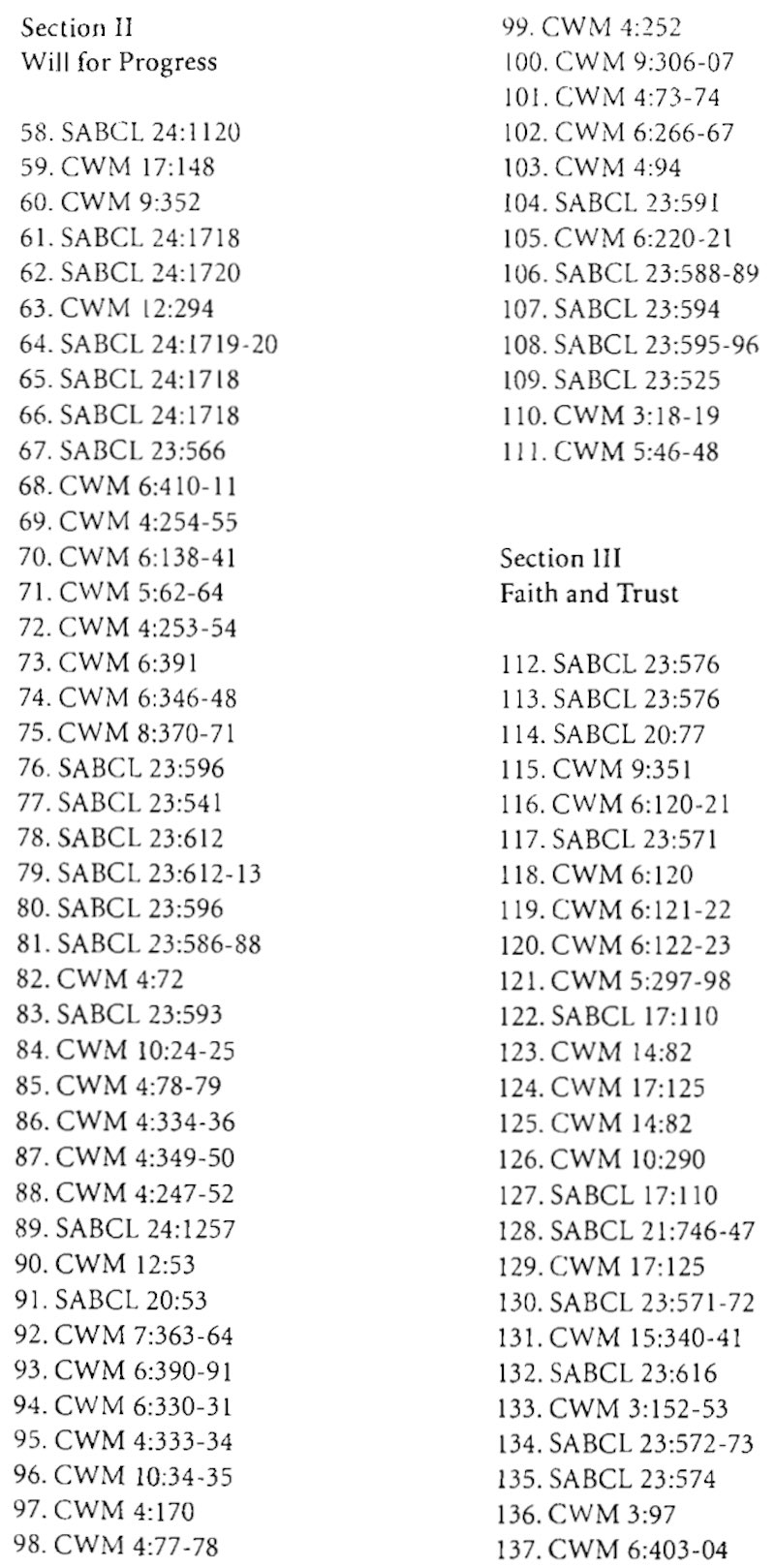 Section II
Will for Progress

58. SABCL 24:1120
59. CWM 17:148
60. CWM 9:352
61. SABCL 24:1718
62. SABCL 24:1720
63. CWM 12:294
64. SABCL 24:1719-20
65. SABCL 24:1718
66. SABCL 24:1718
67. SABCL 23:566
68. CWM 6:410-11
69. CWM 4:254-55
70. CWM 6:138-41
71. CWM 5:62-64
72. CWM 4:253-54
73. CWM 6:391
74. CWM 6:346-48
75. CWM 8:370-71
76. SABCL 23:596
77. SABCL 23:541
78. SABCL 23:612
79. SABCL 23:612-13
80. SABCL 23:596
81. SABCL 23:586-88
82. CWM 4:72
83. SABCL 23:593
84. CWM 10:24-25
85. CWM 4:78-79
86. CWM 4:334-36
87. CWM 4:349-50
88. CWM 4:247-52
89. SABCL 24:1257
90. CWM 12:53
91. SABCL 20:53
92. CWM 7:363-64
93. CWM 6:390-91
94. CWM 6:330-31
95. CWM 4:333-34
96. CWM 10:34-35
97. CWM 4:170
98. CWM 4:77-78
99. CWM 4:252
100. CWM 9:306-07
101. CWM 4:73-74
102. CWM 6:266-67
103. CWM 4:94
104. SABCL 23:591
105. CWM 6:220-21
106. SABCL 23:588-89
107. SABCL 23:594
108. SABCL 23:595-96
109. SABCL 23:525
110. CWM 3:18-19
111. CWM 5:46-48

Section III
Faith and Trust

112. SABCL 23:576
113. SABCL 23:576
114. SABCL 20:77
115. CWM 9:351
116. CWM 6:120-21
117. SABCL 23:571
118. CWM 6:120
119. CWM 6:121-22
120. CWM 6:122-23
121. CWM 5:297-98
122. SABCL 17:110
123. CWM 14:82
124. CWM 17:125
125. CWM 14:82
126. CWM 10:290
127. SABCL 17:110
128. SABCL 21:746-47
129. CWM 17:125
130. SABCL 23:571-72
131. CWM 15:340-41
132. SABCL 23:616
133. CWM 3:152-53
134. SABCL 23:572-73
135. SABCL 23:574
136. CWM 3:97
137. CWM 6:403-04